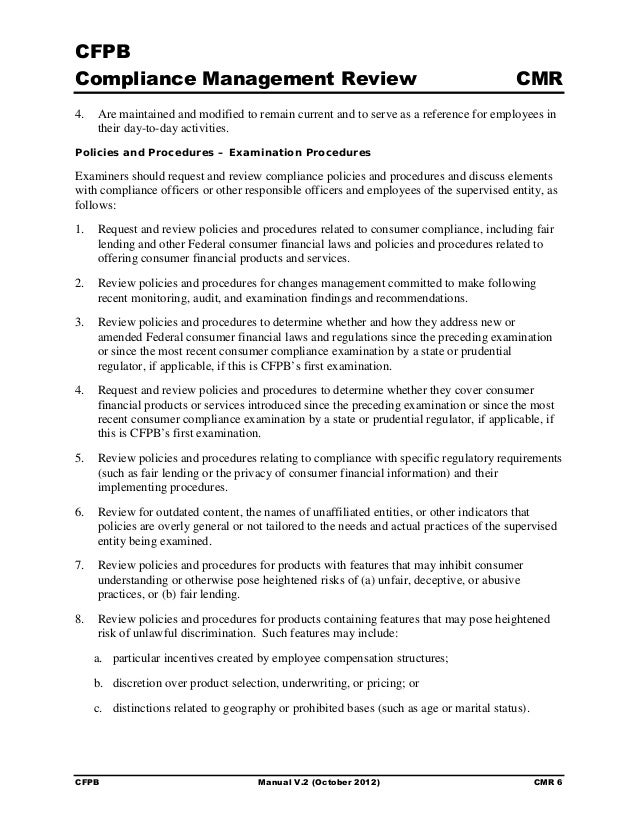 CFPB
Compliance Management Review CMR

4. Are maintained and modified to remain current and to serve as a reference for employees in their day-to-day activities.

Policies and Procedures – Examination Procedures

Examiners should request and review compliance policies and procedures and discuss elements with compliance officers or other responsible officers and employees of the supervised entity, as follows:

1. Request and review policies and procedures related to consumer compliance, including fair lending and other Federal consumer financial laws and policies and procedures related to offering consumer financial products and services.

2. Review policies and procedures for changes management committed to make following recent monitoring, audit, and examination findings and recommendations.

3. Review policies and procedures to determine whether and how they address new or amended Federal consumer financial laws and regulations since the preceding examination or since the most recent consumer compliance examination by a state or prudential regulator, if applicable, if this is CFPB's first examination.

4. Request and review policies and procedures to determine whether they cover consumer financial products or services introduced since the preceding examination or since the most recent consumer compliance examination by a state or prudential regulator, if applicable, if this is CFPB's first examination.

5. Review policies and procedures relating to compliance with specific regulatory requirements (such as fair lending or the privacy of consumer financial information) and their implementing procedures.

6. Review for outdated content, the names of unaffiliated entities, or other indicators that policies are overly general or not tailored to the needs and actual practices of the supervised entity being examined.

7. Review policies and procedures for products with features that may inhibit consumer understanding or otherwise pose heightened risks of (a) unfair, deceptive, or abusive practices, or (b) fair lending.

8. Review policies and procedures for products containing features that may pose heightened risk of unlawful discrimination. Such features may include:

a. particular incentives created by employee compensation structures;

b. discretion over product selection, underwriting, or pricing; or

c. distinctions related to geography or prohibited bases (such as age or marital status).

CFPB Manual V.2 (October 2012) CMR 6